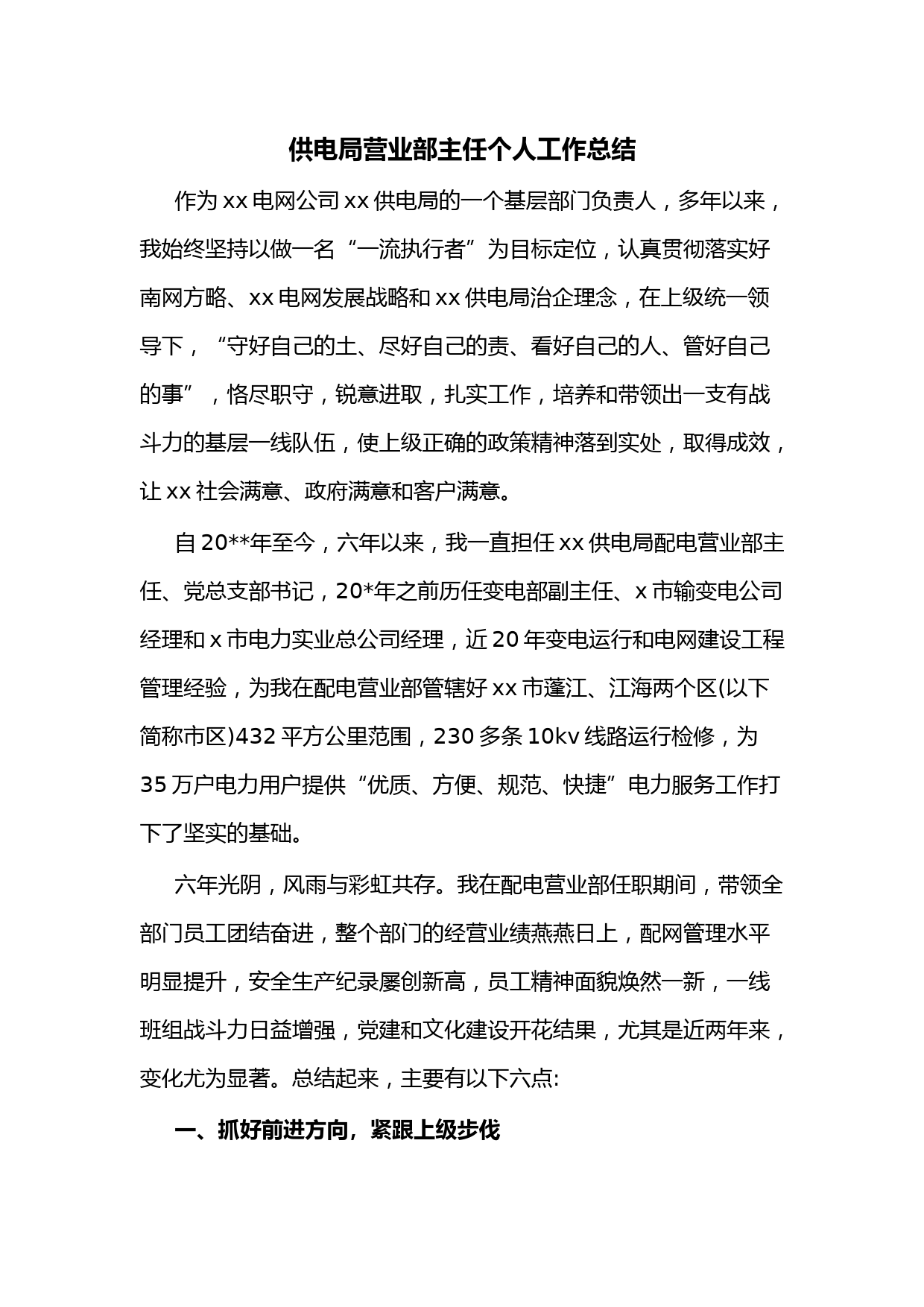 供电局营业部主任个人工作总结

作为xx电网公司xx供电局的一个基层部门负责人，多年以来，我始终坚持以做一名“一流执行者”为目标定位，认真贯彻落实好南网方略、xx电网发展战略和xx供电局治企理念，在上级统一领导下，“守好自己的土、尽好自己的责、看好自己的人、管好自己的事”，恪尽职守，锐意进取，扎实工作，培养和带领出一支有战斗力的基层一线队伍，使上级正确的政策精神落到实处，取得成效，让xx社会满意、政府满意和客户满意。

自20**年至今，六年以来，我一直担任xx供电局配电营业部主任、党总支部书记，20*年之前历任变电部副主任、x市输变电公司经理和x市电力实业总公司经理，近20年变电运行和电网建设工程管理经验，为我在配电营业部管辖好xx市蓬江、江海两个区(以下简称市区)432平方公里范围，230多条10kv线路运行检修，为35万户电力用户提供“优质、方便、规范、快捷”电力服务工作打下了坚实的基础。

六年光阴，风雨与彩虹共存。我在配电营业部任职期间，带领全部门员工团结奋进，整个部门的经营业绩燕燕日上，配网管理水平明显提升，安全生产纪录屡创新高，员工精神面貌焕然一新，一线班组战斗力日益增强，党建和文化建设开花结果，尤其是近两年来，变化尤为显著。总结起来，主要有以下六点:

一、抓好前进方向，紧跟上级步伐